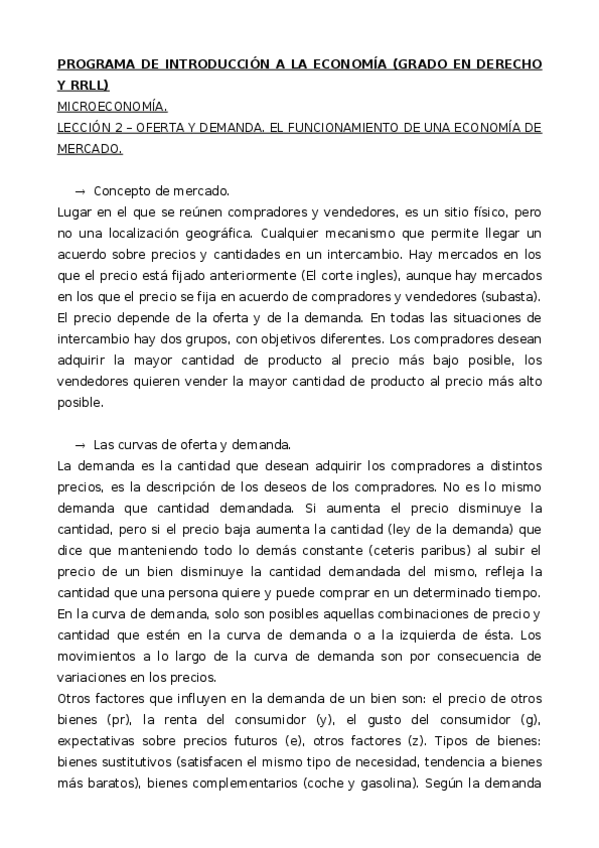 PROGRAMA DE INTRODUCCIÓN A LA ECONOMÍA (GRADO EN DERECHO Y RRLL)
MICROECONOMÍA.
LECCIÓN 2 – OFERTA Y DEMANDA. EL FUNCIONAMIENTO DE UNA ECONOMÍA DE MERCADO.

→ Concepto de mercado.
Lugar en el que se reúnen compradores y vendedores, es un sitio físico, pero no una localización geográfica. Cualquier mecanismo que permite llegar un acuerdo sobre precios y cantidades en un intercambio. Hay mercados en los que el precio está fijado anteriormente (El corte ingles), aunque hay mercados en los que el precio se fija en acuerdo de compradores y vendedores (subasta). El precio depende de la oferta y de la demanda. En todas las situaciones de intercambio hay dos grupos, con objetivos diferentes. Los compradores desean adquirir la mayor cantidad de producto al precio más bajo posible, los vendedores quieren vender la mayor cantidad de producto al precio más alto posible.

→ Las curvas de oferta y demanda.
La demanda es la cantidad que desean adquirir los compradores a distintos precios, es la descripción de los deseos de los compradores. No es lo mismo demanda que cantidad demandada. Si aumenta el precio disminuye la cantidad, pero si el precio baja aumenta la cantidad (ley de la demanda) que dice que manteniendo todo lo demás constante (ceteris paribus) al subir el precio de un bien disminuye la cantidad demandada del mismo, refleja la cantidad que una persona quiere y puede comprar en un determinado tiempo. En la curva de demanda, solo son posibles aquellas combinaciones de precio y cantidad que estén en la curva de demanda o a la izquierda de ésta. Los movimientos a lo largo de la curva de demanda son por consecuencia de variaciones en los precios.
Otros factores que influyen en la demanda de un bien son: el precio de otros bienes (pr), la renta del consumidor (y), el gusto del consumidor (g), expectativas sobre precios futuros (e), otros factores (z). Tipos de bienes: bienes sustitutivos (satisfacen el mismo tipo de necesidad, tendencia a bienes más baratos), bienes complementarios (coche y gasolina). Según la demanda